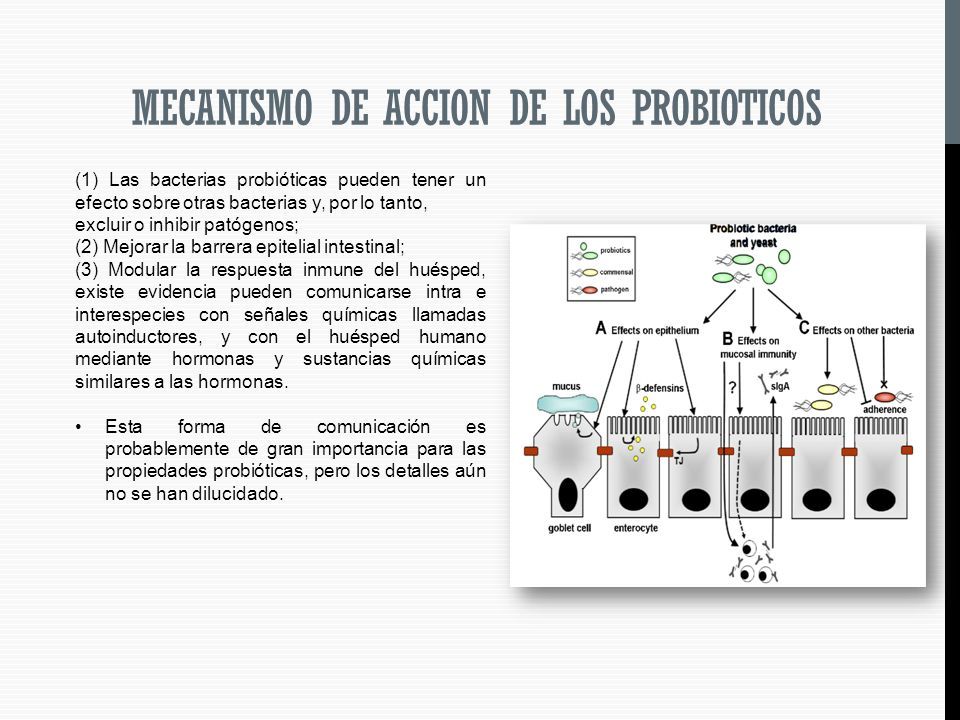 MECANISMO DE ACCION DE LOS PROBIOTICOS

(1) Las bacterias probióticas pueden tener un efecto sobre otras bacterias y, por lo tanto, excluir o inhibir patógenos;
(2) Mejorar la barrera epitelial intestinal;
(3) Modular la respuesta inmune del huésped, existe evidencia pueden comunicarse intra e interespecies con señales químicas llamadas autoinductores, y con el huésped humano mediante hormonas y sustancias químicas similares a las hormonas.

• Esta forma de comunicación es probablemente de gran importancia para las propiedades probióticas, pero los detalles aún no se han dilucidado.

probiotics
commensal
pathogen
Probiotic bacteria and yeast
A Effects on epithelium
B Effects on mucosal immunity
C Effects on other bacteria
mucus
β-defensins
?
sIgA
adherence
TJ
goblet cell
enterocyte